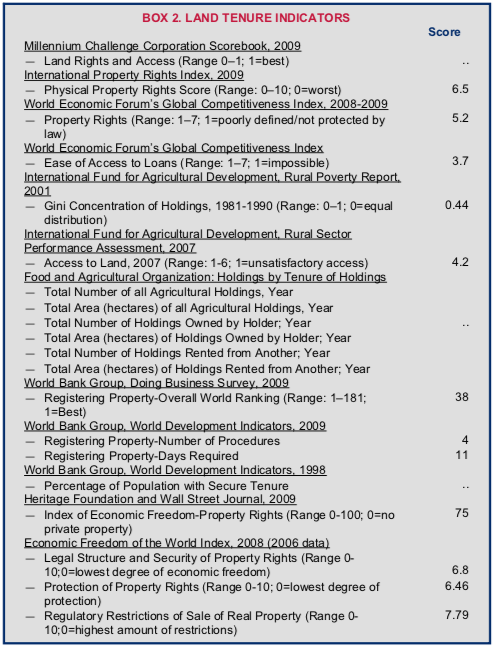 BOX 2. LAND TENURE INDICATORS

| | Score |
|---|---|
| Millennium Challenge Corporation Scorebook, 2009 | |
| — Land Rights and Access (Range 0–1; 1=best) | .. |
| International Property Rights Index, 2009 | |
| — Physical Property Rights Score (Range: 0–10; 0=worst) | 6.5 |
| World Economic Forum's Global Competitiveness Index, 2008-2009 | |
| — Property Rights (Range: 1–7; 1=poorly defined/not protected by law) | 5.2 |
| World Economic Forum's Global Competitiveness Index | |
| — Ease of Access to Loans (Range: 1–7; 1=impossible) | 3.7 |
| International Fund for Agricultural Development, Rural Poverty Report, 2001 | |
| — Gini Concentration of Holdings, 1981-1990 (Range: 0–1; 0=equal distribution) | 0.44 |
| International Fund for Agricultural Development, Rural Sector Performance Assessment, 2007 | |
| — Access to Land, 2007 (Range: 1-6; 1=unsatisfactory access) | 4.2 |
| Food and Agricultural Organization: Holdings by Tenure of Holdings | |
| — Total Number of all Agricultural Holdings, Year | |
| — Total Area (hectares) of all Agricultural Holdings, Year | |
| — Total Number of Holdings Owned by Holder; Year | .. |
| — Total Area (hectares) of Holdings Owned by Holder; Year | |
| — Total Number of Holdings Rented from Another; Year | |
| — Total Area (hectares) of Holdings Rented from Another; Year | |
| World Bank Group, Doing Business Survey, 2009 | |
| — Registering Property-Overall World Ranking (Range: 1–181; 1=Best) | 38 |
| World Bank Group, World Development Indicators, 2009 | |
| — Registering Property-Number of Procedures | 4 |
| — Registering Property-Days Required | 11 |
| World Bank Group, World Development Indicators, 1998 | |
| — Percentage of Population with Secure Tenure | .. |
| Heritage Foundation and Wall Street Journal, 2009 | |
| — Index of Economic Freedom-Property Rights (Range 0-100; 0=no private property) | 75 |
| Economic Freedom of the World Index, 2008 (2006 data) | |
| — Legal Structure and Security of Property Rights (Range 0-10;0=lowest degree of economic freedom) | 6.8 |
| — Protection of Property Rights (Range 0-10; 0=lowest degree of protection) | 6.46 |
| — Regulatory Restrictions of Sale of Real Property (Range 0-10;0=highest amount of restrictions) | 7.79 |